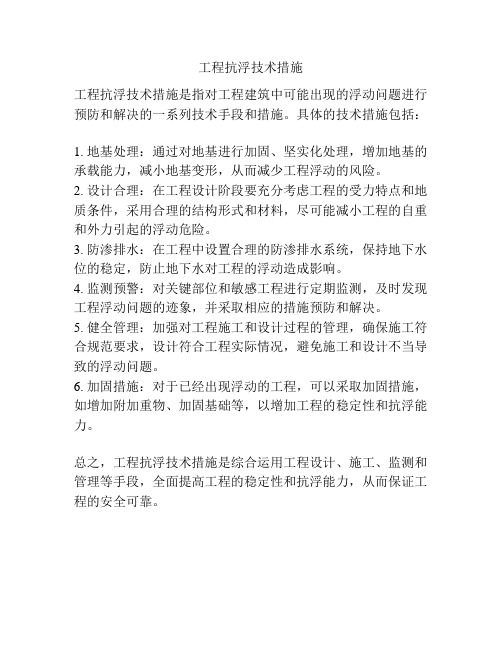 工程抗浮技术措施

工程抗浮技术措施是指对工程建筑中可能出现的浮动问题进行预防和解决的一系列技术手段和措施。具体的技术措施包括：

1. 地基处理：通过对地基进行加固、坚实化处理，增加地基的承载能力，减小地基变形，从而减少工程浮动的风险。
2. 设计合理：在工程设计阶段要充分考虑工程的受力特点和地质条件，采用合理的结构形式和材料，尽可能减小工程的自重和外力引起的浮动危险。
3. 防渗排水：在工程中设置合理的防渗排水系统，保持地下水位的稳定，防止地下水对工程的浮动造成影响。
4. 监测预警：对关键部位和敏感工程进行定期监测，及时发现工程浮动问题的迹象，并采取相应的措施预防和解决。
5. 健全管理：加强对工程施工和设计过程的管理，确保施工符合规范要求，设计符合工程实际情况，避免施工和设计不当导致的浮动问题。
6. 加固措施：对于已经出现浮动的工程，可以采取加固措施，如增加附加重物、加固基础等，以增加工程的稳定性和抗浮能力。

总之，工程抗浮技术措施是综合运用工程设计、施工、监测和管理等手段，全面提高工程的稳定性和抗浮能力，从而保证工程的安全可靠。